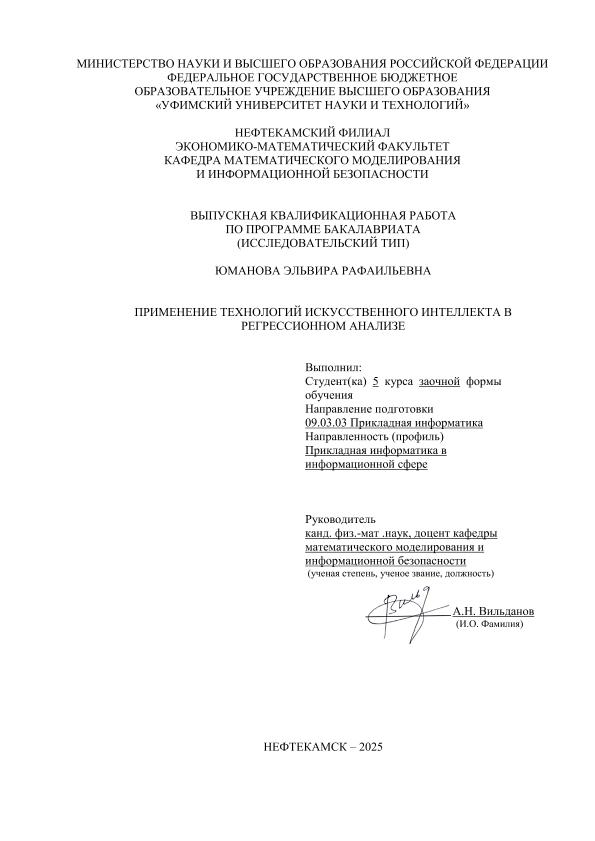 МИНИСТЕРСТВО НАУКИ И ВЫСШЕГО ОБРАЗОВАНИЯ РОССИЙСКОЙ ФЕДЕРАЦИИ
ФЕДЕРАЛЬНОЕ ГОСУДАРСТВЕННОЕ БЮДЖЕТНОЕ
ОБРАЗОВАТЕЛЬНОЕ УЧРЕЖДЕНИЕ ВЫСШЕГО ОБРАЗОВАНИЯ
«УФИМСКИЙ УНИВЕРСИТЕТ НАУКИ И ТЕХНОЛОГИЙ»

НЕФТЕКАМСКИЙ ФИЛИАЛ
ЭКОНОМИКО-МАТЕМАТИЧЕСКИЙ ФАКУЛЬТЕТ
КАФЕДРА МАТЕМАТИЧЕСКОГО МОДЕЛИРОВАНИЯ
И ИНФОРМАЦИОННОЙ БЕЗОПАСНОСТИ

ВЫПУСКНАЯ КВАЛИФИКАЦИОННАЯ РАБОТА
ПО ПРОГРАММЕ БАКАЛАВРИАТА
(ИССЛЕДОВАТЕЛЬСКИЙ ТИП)

ЮМАНОВА ЭЛЬВИРА РАФАИЛЬЕВНА

ПРИМЕНЕНИЕ ТЕХНОЛОГИЙ ИСКУССТВЕННОГО ИНТЕЛЛЕКТА В РЕГРЕССИОННОМ АНАЛИЗЕ

Выполнил:
Студент(ка) 5 курса заочной формы обучения
Направление подготовки
09.03.03 Прикладная информатика
Направленность (профиль)
Прикладная информатика в информационной сфере

Руководитель
канд. физ.-мат .наук, доцент кафедры математического моделирования и информационной безопасности
(ученая степень, ученое звание, должность)

А.Н. Вильданов
(И.О. Фамилия)

НЕФТЕКАМСК – 2025